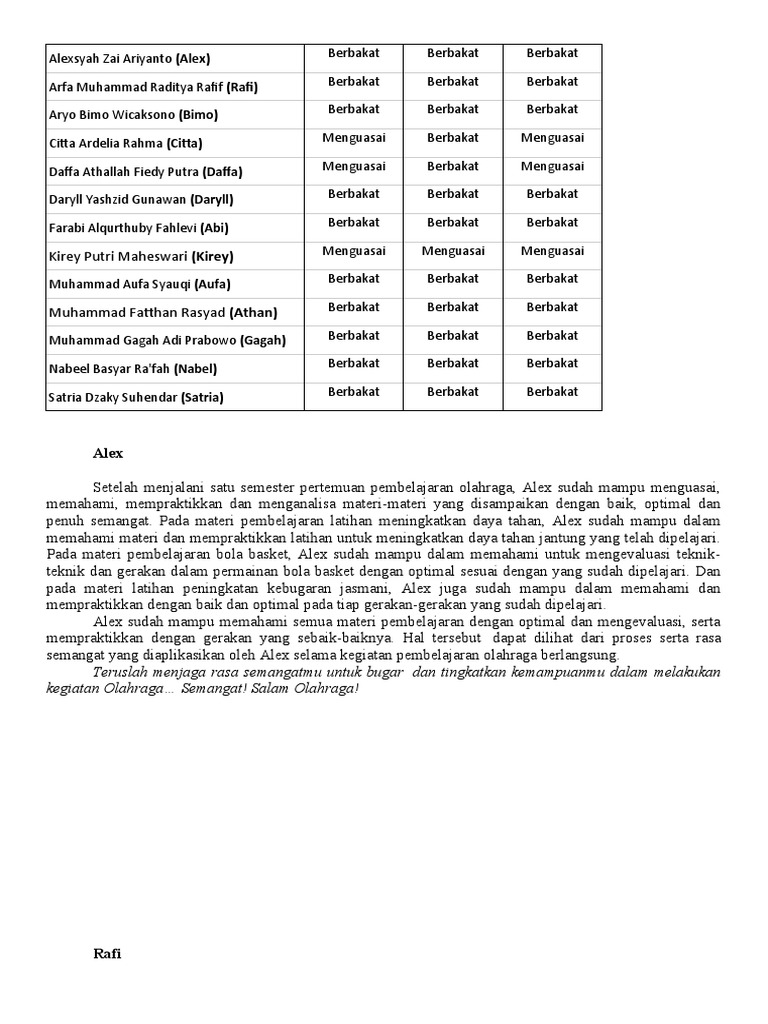 | Alexsyah Zai Ariyanto (Alex) | Berbakat | Berbakat | Berbakat |
|---|---|---|---|
| Arfa Muhammad Raditya Rafif (Rafi) | Berbakat | Berbakat | Berbakat |
| Aryo Bimo Wicaksono (Bimo) | Berbakat | Berbakat | Berbakat |
| Citta Ardelia Rahma (Citta) | Menguasai | Berbakat | Menguasai |
| Daffa Athallah Fiedy Putra (Daffa) | Menguasai | Berbakat | Menguasai |
| Daryll Yashzid Gunawan (Daryll) | Berbakat | Berbakat | Berbakat |
| Farabi Alqurthuby Fahlevi (Abi) | Berbakat | Berbakat | Berbakat |
| Kirey Putri Maheswari (Kirey) | Menguasai | Menguasai | Menguasai |
| Muhammad Aufa Syauqi (Aufa) | Berbakat | Berbakat | Berbakat |
| Muhammad Fatthan Rasyad (Athan) | Berbakat | Berbakat | Berbakat |
| Muhammad Gagah Adi Prabowo (Gagah) | Berbakat | Berbakat | Berbakat |
| Nabeel Basyar Ra'fah (Nabel) | Berbakat | Berbakat | Berbakat |
| Satria Dzaky Suhendar (Satria) | Berbakat | Berbakat | Berbakat |

Alex

Setelah menjalani satu semester pertemuan pembelajaran olahraga, Alex sudah mampu menguasai, memahami, mempraktikkan dan menganalisa materi-materi yang disampaikan dengan baik, optimal dan penuh semangat. Pada materi pembelajaran latihan meningkatkan daya tahan, Alex sudah mampu dalam memahami materi dan mempraktikkan latihan untuk meningkatkan daya tahan jantung yang telah dipelajari. Pada materi pembelajaran bola basket, Alex sudah mampu dalam memahami untuk mengevaluasi teknik-teknik dan gerakan dalam permainan bola basket dengan optimal sesuai dengan yang sudah dipelajari. Dan pada materi latihan peningkatan kebugaran jasmani, Alex juga sudah mampu dalam memahami dan mempraktikkan dengan baik dan optimal pada tiap gerakan-gerakan yang sudah dipelajari.

Alex sudah mampu memahami semua materi pembelajaran dengan optimal dan mengevaluasi, serta mempraktikkan dengan gerakan yang sebaik-baiknya. Hal tersebut dapat dilihat dari proses serta rasa semangat yang diaplikasikan oleh Alex selama kegiatan pembelajaran olahraga berlangsung.

Teruslah menjaga rasa semangatmu untuk bugar dan tingkatkan kemampuanmu dalam melakukan kegiatan Olahraga… Semangat! Salam Olahraga!

Rafi